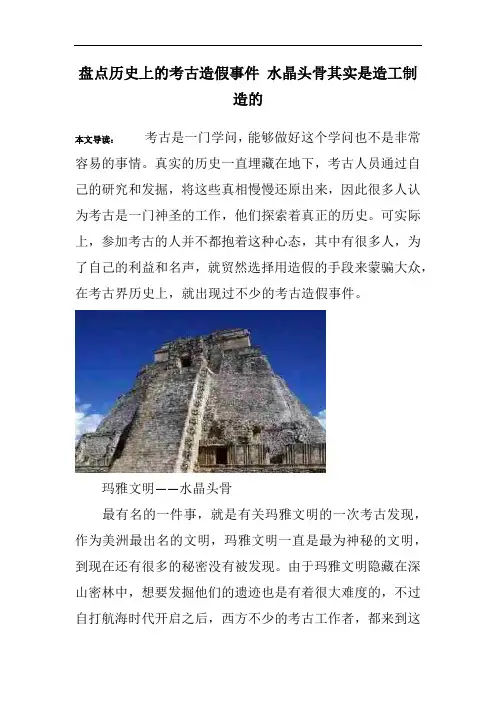 盘点历史上的考古造假事件 水晶头骨其实是造工制造的

本文导读： 考古是一门学问，能够做好这个学问也不是非常容易的事情。真实的历史一直埋藏在地下，考古人员通过自己的研究和发掘，将这些真相慢慢还原出来，因此很多人认为考古是一门神圣的工作，他们探索着真正的历史。可实际上，参加考古的人并不都抱着这种心态，其中有很多人，为了自己的利益和名声，就贸然选择用造假的手段来蒙骗大众，在考古界历史上，就出现过不少的考古造假事件。

玛雅文明——水晶头骨

最有名的一件事，就是有关玛雅文明的一次考古发现，作为美洲最出名的文明，玛雅文明一直是最为神秘的文明，到现在还有很多的秘密没有被发现。由于玛雅文明隐藏在深山密林中，想要发掘他们的遗迹也是有着很大难度的，不过自打航海时代开启之后，西方不少的考古工作者，都来到这